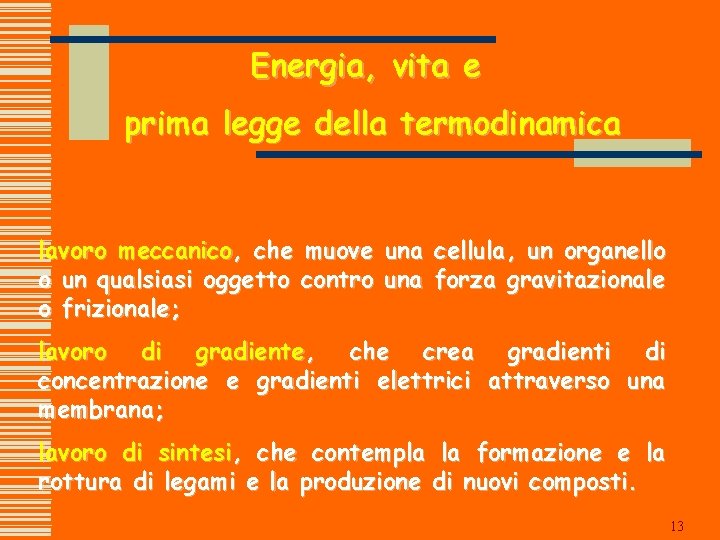 Energia, vita e
prima legge della termodinamica

lavoro meccanico, che muove una cellula, un organello o un qualsiasi oggetto contro una forza gravitazionale o frizionale;

lavoro di gradiente, che crea gradienti di concentrazione e gradienti elettrici attraverso una membrana;

lavoro di sintesi, che contempla la formazione e la rottura di legami e la produzione di nuovi composti.

13